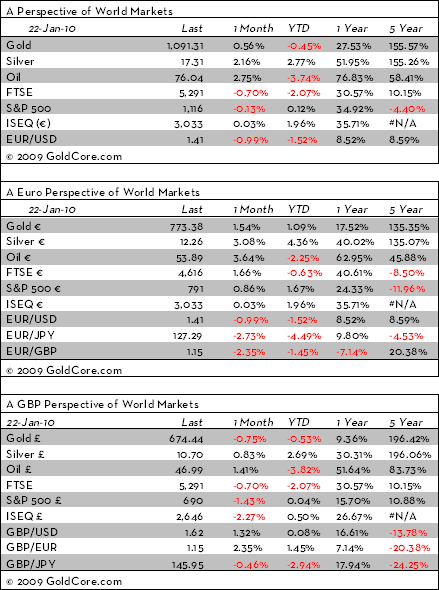 A Perspective of World Markets

| 22-Jan-10 | Last | 1 Month | YTD | 1 Year | 5 Year |
|---|---|---|---|---|---|
| Gold | 1,091.31 | 0.56% | -0.45% | 27.53% | 155.57% |
| Silver | 17.31 | 2.16% | 2.77% | 51.95% | 155.26% |
| Oil | 76.04 | 2.75% | -3.74% | 76.83% | 58.41% |
| FTSE | 5,291 | -0.70% | -2.07% | 30.57% | 10.15% |
| S&P 500 | 1,116 | -0.13% | 0.12% | 34.92% | -4.40% |
| ISEQ (€) | 3,033 | 0.03% | 1.96% | 35.71% | #N/A |
| EUR/USD | 1.41 | -0.99% | -1.52% | 8.52% | 8.59% |

© 2009 GoldCore.com

A Euro Perspective of World Markets

| 22-Jan-10 | Last | 1 Month | YTD | 1 Year | 5 Year |
|---|---|---|---|---|---|
| Gold € | 773.38 | 1.54% | 1.09% | 17.52% | 135.35% |
| Silver € | 12.26 | 3.08% | 4.36% | 40.02% | 135.07% |
| Oil € | 53.89 | 3.64% | -2.25% | 62.95% | 45.88% |
| FTSE € | 4,616 | 1.66% | -0.63% | 40.61% | -8.50% |
| S&P 500 € | 791 | 0.86% | 1.67% | 24.33% | -11.96% |
| ISEQ € | 3,033 | 0.03% | 1.96% | 35.71% | #N/A |
| EUR/USD | 1.41 | -0.99% | -1.52% | 8.52% | 8.59% |
| EUR/JPY | 127.29 | -2.73% | -4.49% | 9.80% | -4.53% |
| EUR/GBP | 1.15 | -2.35% | -1.45% | -7.14% | 20.38% |

© 2009 GoldCore.com

A GBP Perspective of World Markets

| 22-Jan-10 | Last | 1 Month | YTD | 1 Year | 5 Year |
|---|---|---|---|---|---|
| Gold £ | 674.44 | -0.75% | -0.53% | 9.36% | 196.42% |
| Silver £ | 10.70 | 0.83% | 2.69% | 30.31% | 196.06% |
| Oil £ | 46.99 | 1.41% | -3.82% | 51.64% | 83.73% |
| FTSE | 5,291 | -0.70% | -2.07% | 30.57% | 10.15% |
| S&P 500 £ | 690 | -1.43% | 0.04% | 15.70% | 10.88% |
| ISEQ £ | 2,646 | -2.27% | 0.50% | 26.67% | #N/A |
| GBP/USD | 1.62 | 1.32% | 0.08% | 16.61% | -13.78% |
| GBP/EUR | 1.15 | 2.35% | 1.45% | 7.14% | -20.38% |
| GBP/JPY | 145.95 | -0.46% | -2.94% | 17.94% | -24.25% |

© 2009 GoldCore.com